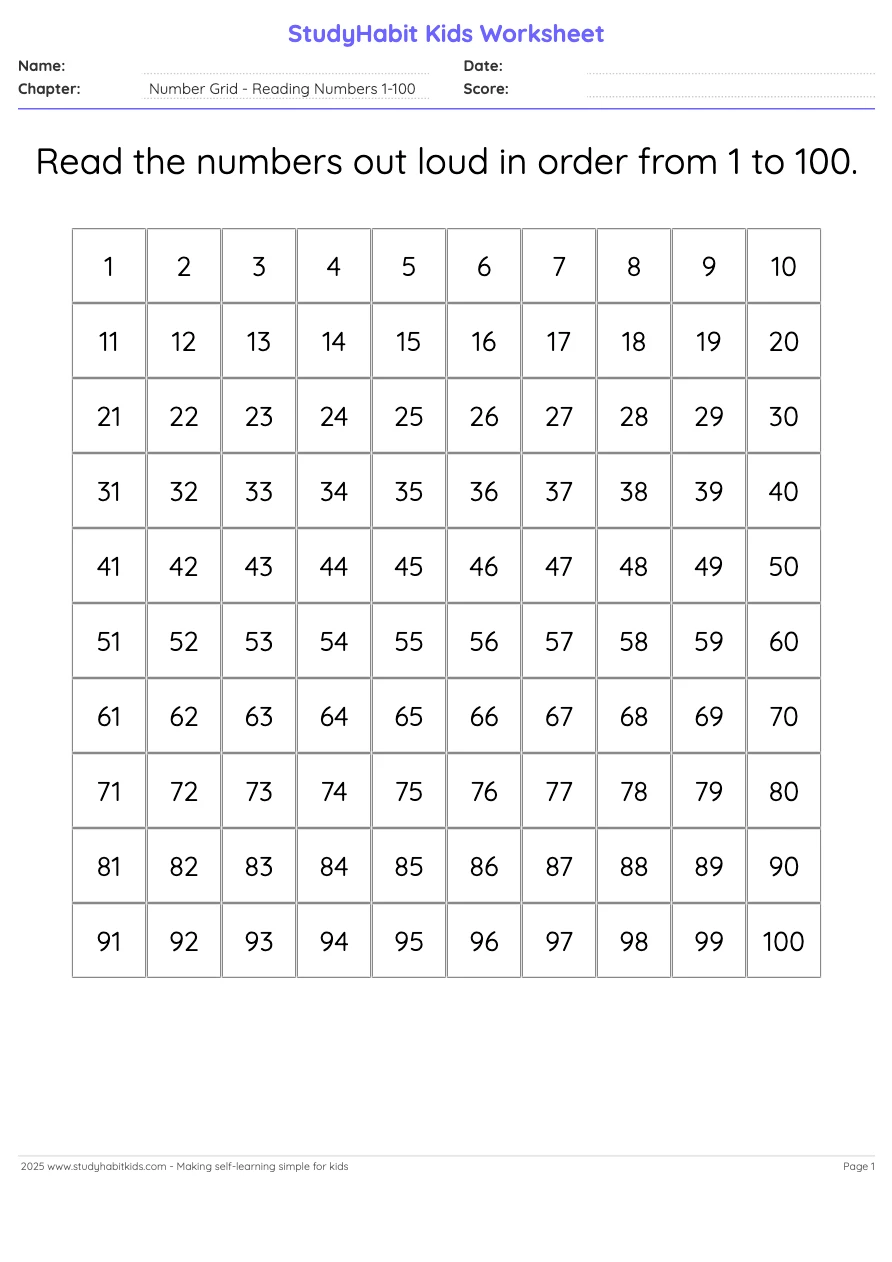 StudyHabit Kids Worksheet

Name:
Date:
Chapter: Number Grid - Reading Numbers 1-100
Score:

Read the numbers out loud in order from 1 to 100.

| 1 | 2 | 3 | 4 | 5 | 6 | 7 | 8 | 9 | 10 |
|---|---|---|---|---|---|---|---|---|---|
| 11 | 12 | 13 | 14 | 15 | 16 | 17 | 18 | 19 | 20 |
| 21 | 22 | 23 | 24 | 25 | 26 | 27 | 28 | 29 | 30 |
| 31 | 32 | 33 | 34 | 35 | 36 | 37 | 38 | 39 | 40 |
| 41 | 42 | 43 | 44 | 45 | 46 | 47 | 48 | 49 | 50 |
| 51 | 52 | 53 | 54 | 55 | 56 | 57 | 58 | 59 | 60 |
| 61 | 62 | 63 | 64 | 65 | 66 | 67 | 68 | 69 | 70 |
| 71 | 72 | 73 | 74 | 75 | 76 | 77 | 78 | 79 | 80 |
| 81 | 82 | 83 | 84 | 85 | 86 | 87 | 88 | 89 | 90 |
| 91 | 92 | 93 | 94 | 95 | 96 | 97 | 98 | 99 | 100 |

2025 www.studyhabitkids.com - Making self-learning simple for kids
Page 1